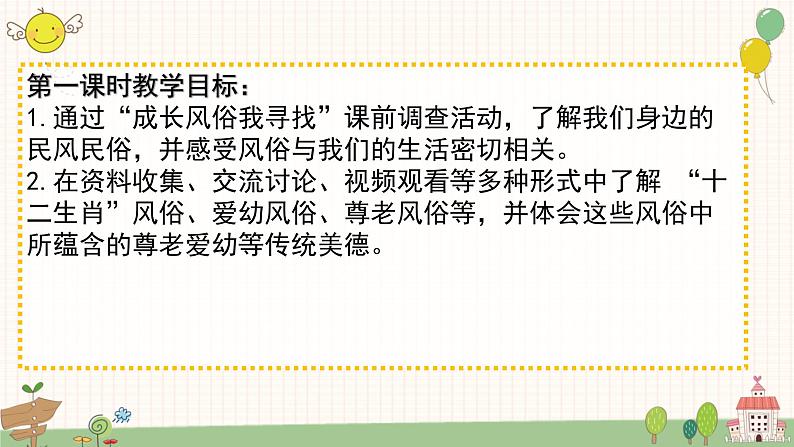 第一课时教学目标：
1.通过“成长风俗我寻找”课前调查活动，了解我们身边的民风民俗，并感受风俗与我们的生活密切相关。
2.在资料收集、交流讨论、视频观看等多种形式中了解 “十二生肖”风俗、爱幼风俗、尊老风俗等，并体会这些风俗中所蕴含的尊老爱幼等传统美德。